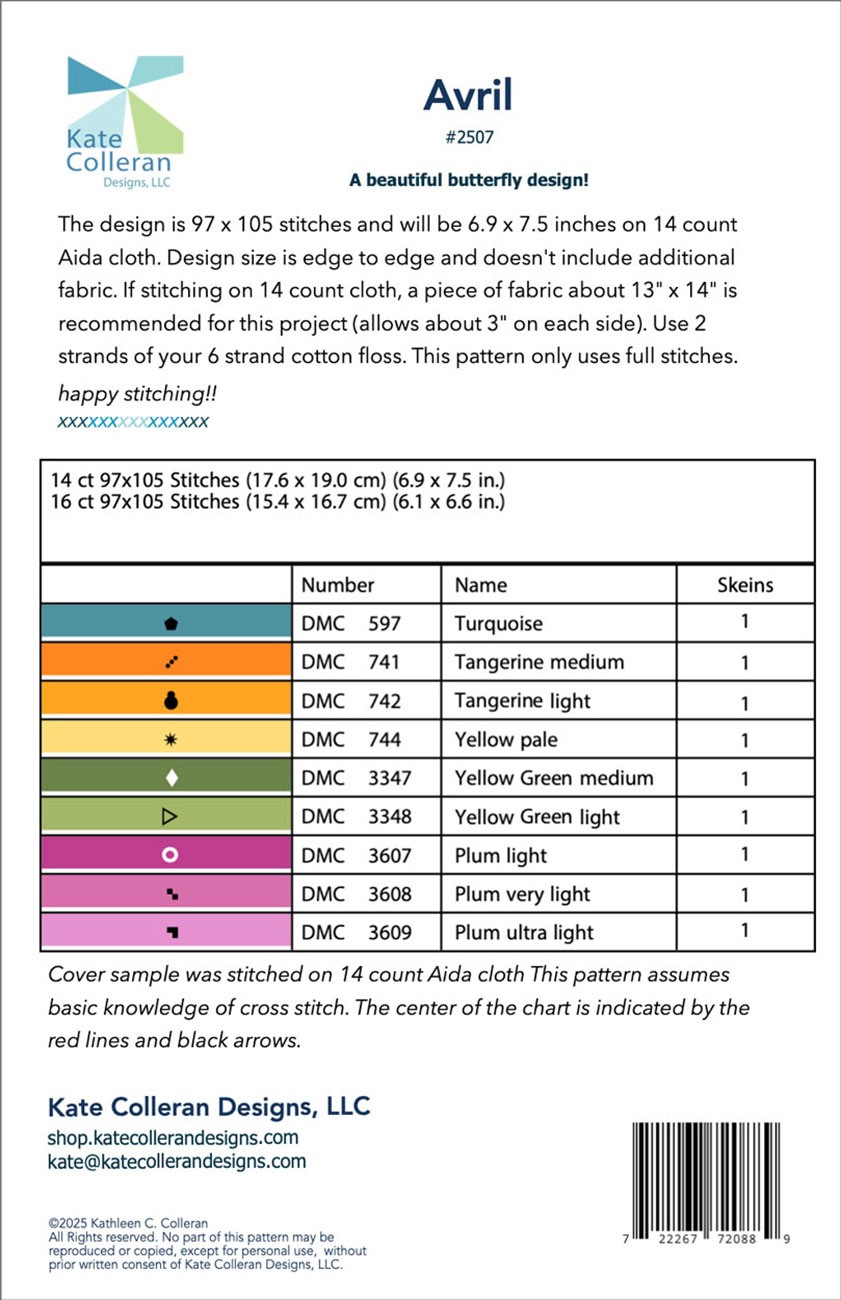 Kate Colleran Designs, LLC

Avril

#2507

A beautiful butterfly design!

The design is 97 x 105 stitches and will be 6.9 x 7.5 inches on 14 count Aida cloth. Design size is edge to edge and doesn't include additional fabric. If stitching on 14 count cloth, a piece of fabric about 13" x 14" is recommended for this project (allows about 3" on each side). Use 2 strands of your 6 strand cotton floss. This pattern only uses full stitches.

happy stitching!!
xxxxxxxxxxxxxxx

14 ct 97x105 Stitches (17.6 x 19.0 cm) (6.9 x 7.5 in.)
16 ct 97x105 Stitches (15.4 x 16.7 cm) (6.1 x 6.6 in.)

| | Number | Name | Skeins |
|---|---|---|---|
| | DMC 597 | Turquoise | 1 |
| | DMC 741 | Tangerine medium | 1 |
| | DMC 742 | Tangerine light | 1 |
| | DMC 744 | Yellow pale | 1 |
| | DMC 3347 | Yellow Green medium | 1 |
| | DMC 3348 | Yellow Green light | 1 |
| | DMC 3607 | Plum light | 1 |
| | DMC 3608 | Plum very light | 1 |
| | DMC 3609 | Plum ultra light | 1 |

Cover sample was stitched on 14 count Aida cloth This pattern assumes basic knowledge of cross stitch. The center of the chart is indicated by the red lines and black arrows.

Kate Colleran Designs, LLC
shop.katecollerandesigns.com
kate@katecollerandesigns.com

©2025 Kathleen C. Colleran
All Rights reserved. No part of this pattern may be reproduced or copied, except for personal use, without prior written consent of Kate Colleran Designs, LLC.

7 22267 72088 9